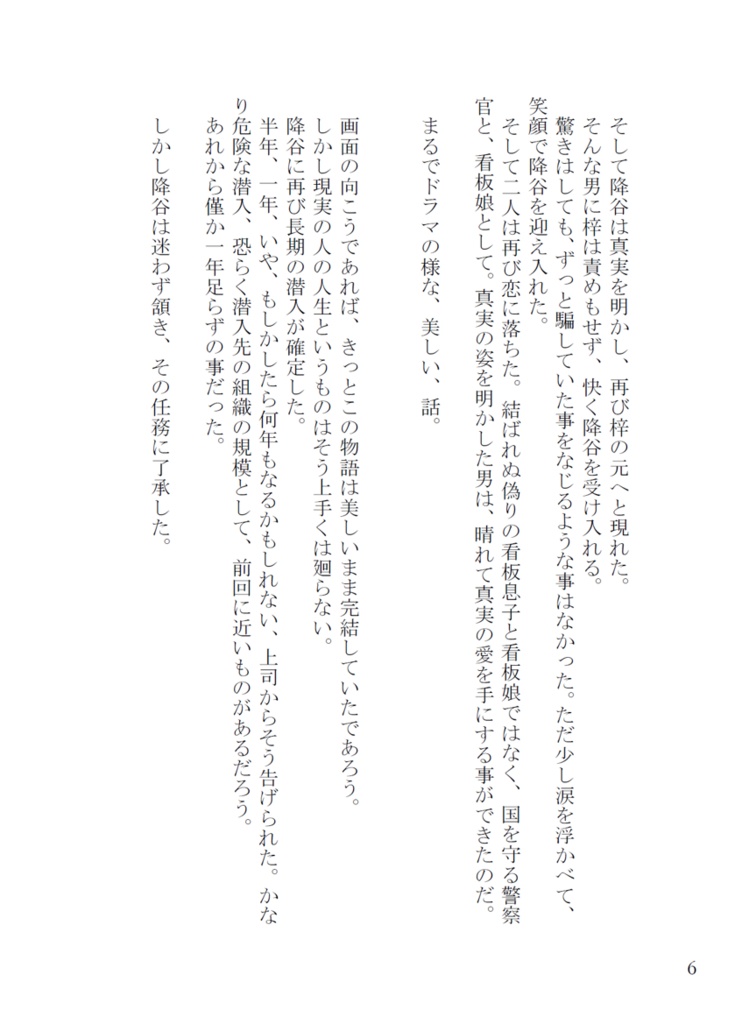 そして降谷は真実を明かし、再び梓の元へと現れた。
そんな男に梓は責めもせず、快く降谷を受け入れる。
驚きはしても、ずっと騙していた事をなじるような事はなかった。ただ少し涙を浮かべて、笑顔で降谷を迎え入れた。
そして二人は再び恋に落ちた。結ばれぬ偽りの看板息子と看板娘ではなく、国を守る警察官と、看板娘として。真実の姿を明かした男は、晴れて真実の愛を手にする事ができたのだ。

まるでドラマの様な、美しい、話。

画面の向こうであれば、きっとこの物語は美しいまま完結していたであろう。
しかし現実の人の人生というものはそう上手くは廻らない。
降谷に再び長期の潜入が確定した。
半年、一年、いや、もしかしたら何年もなるかもしれない、上司からそう告げられた。かなり危険な潜入、恐らく潜入先の組織の規模として、前回に近いものがあるだろう。
あれから僅か一年足らずの事だった。

しかし降谷は迷わず頷き、その任務に了承した。

6